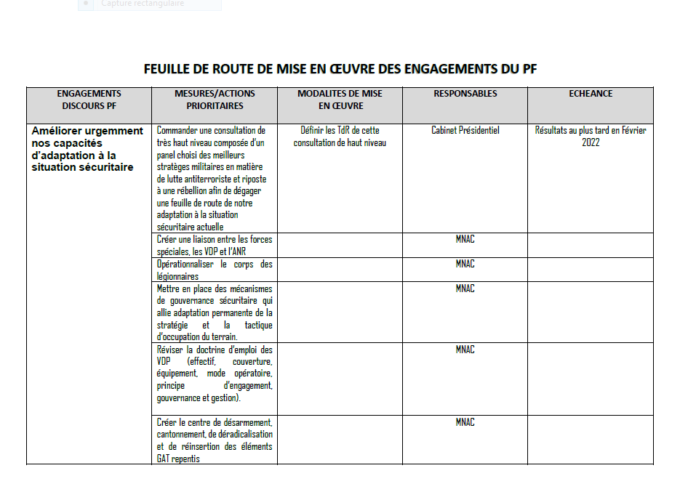 Capture rectangulaire

FEUILLE DE ROUTE DE MISE EN ŒUVRE DES ENGAGEMENTS DU PF

| ENGAGEMENTS DISCOURS PF | MESURES/ACTIONS PRIORITAIRES | MODALITES DE MISE EN ŒUVRE | RESPONSABLES | ECHEANCE |
|---|---|---|---|---|
| Améliorer urgemment nos capacités d'adaptation à la situation sécuritaire | Commander une consultation de très haut niveau composée d'un panel choisi des meilleurs stratèges militaires en matière de lutte antiterroriste et riposte à une rébellion afin de dégager une feuille de route de notre adaptation à la situation sécuritaire actuelle | Définir les TdR de cette consultation de haut niveau | Cabinet Présidentiel | Résultats au plus tard en Février 2022 |
| | Créer une liaison entre les forces spéciales, les VDP et l'ANR | | MNAC | |
| | Opérationnaliser le corps des légionnaires | | MNAC | |
| | Mettre en place des mécanismes de gouvernance sécuritaire qui allie adaptation permanente de la stratégie et la tactique d'occupation du terrain. | | MNAC | |
| | Réviser la doctrine d'emploi des VDP (effectif, couverture, équipement, mode opératoire, principe d'engagement, gouvernance et gestion). | | MNAC | |
| | Créer le centre de désarmement, cantonnement, de déradicalisation et de réinsertion des éléments GAT repentis | | MNAC | |